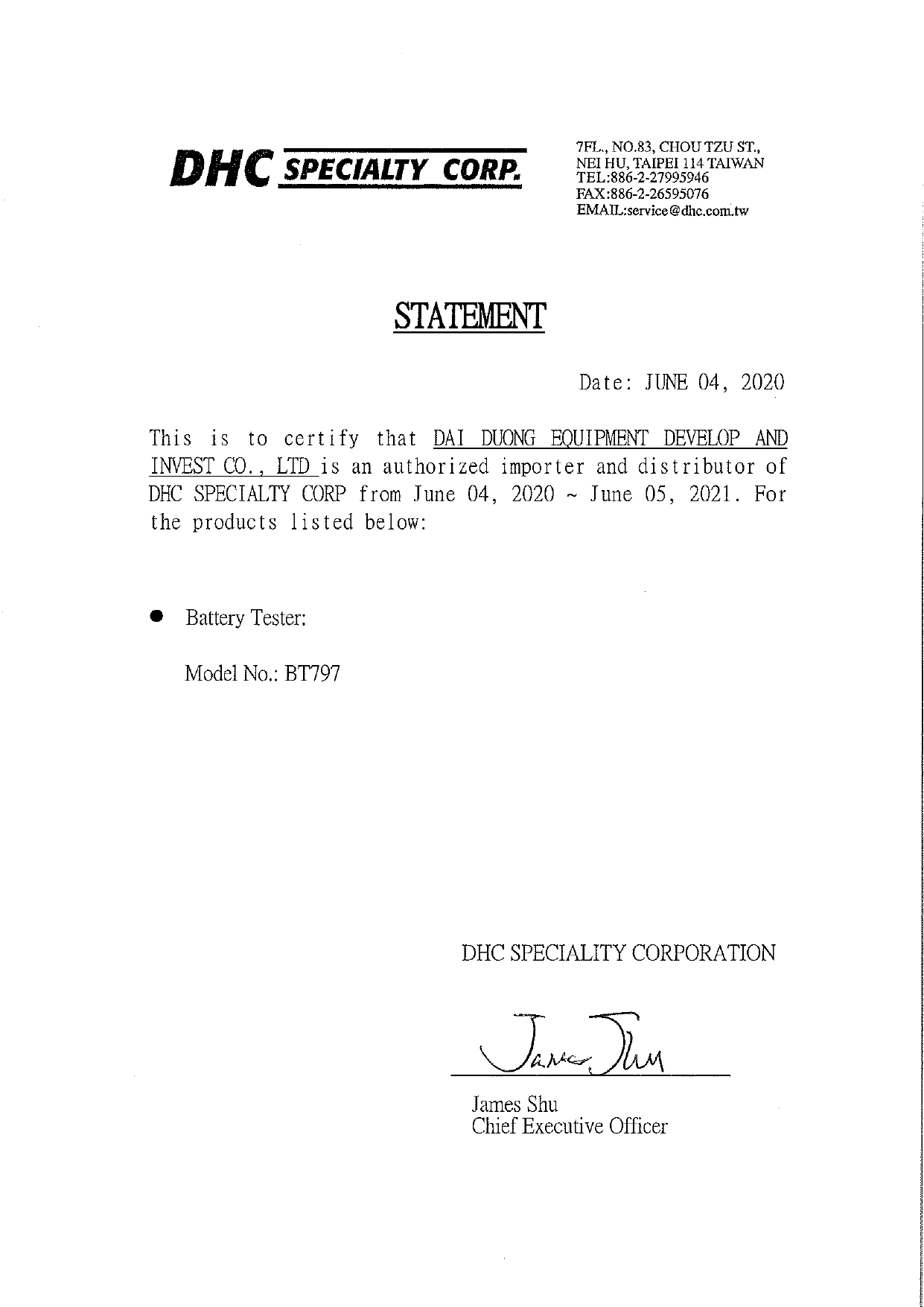 DHC SPECIALTY CORP.

7FL., NO.83, CHOU TZU ST.,
NEI HU, TAIPEI 114 TAIWAN
TEL:886-2-27995946
FAX:886-2-26595076
EMAIL:service@dhc.com.tw

STATEMENT

Date: JUNE 04, 2020

This is to certify that DAI DUONG EQUIPMENT DEVELOP AND INVEST CO., LTD is an authorized importer and distributor of DHC SPECIALTY CORP from June 04, 2020 ~ June 05, 2021. For the products listed below:

● Battery Tester:

Model No.: BT797

DHC SPECIALITY CORPORATION

James Shu

James Shu
Chief Executive Officer